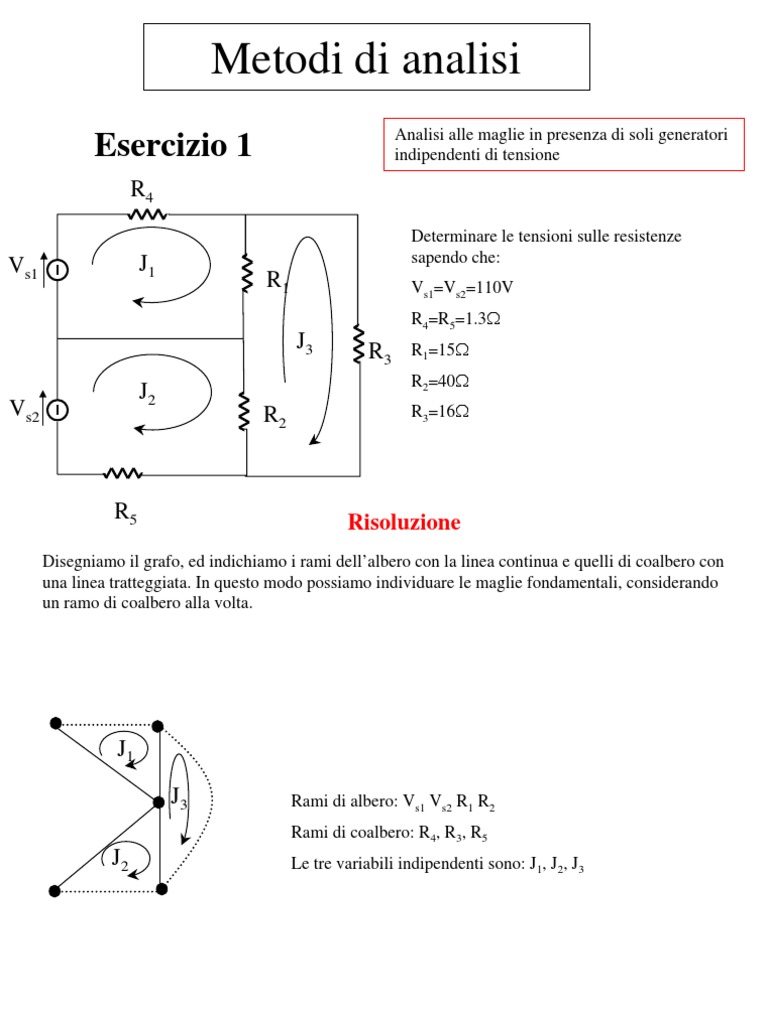 Metodi di analisi

Esercizio 1

Analisi alle maglie in presenza di soli generatori indipendenti di tensione

$R_4$

$V_{s1}$

$J_1$

$R_1$

$J_3$

$R_3$

$V_{s2}$

$J_2$

$R_2$

$R_5$

Determinare le tensioni sulle resistenze sapendo che:

$V_{s1}=V_{s2}=110V$

$R_4=R_5=1.3\Omega$

$R_1=15\Omega$

$R_2=40\Omega$

$R_3=16\Omega$

Risoluzione

Disegniamo il grafo, ed indichiamo i rami dell'albero con la linea continua e quelli di coalbero con una linea tratteggiata. In questo modo possiamo individuare le maglie fondamentali, considerando un ramo di coalbero alla volta.

$J_1$

$J_3$

$J_2$

Rami di albero: $V_{s1}$ $V_{s2}$ $R_1$ $R_2$

Rami di coalbero: $R_4$, $R_3$, $R_5$

Le tre variabili indipendenti sono: $J_1$, $J_2$, $J_3$